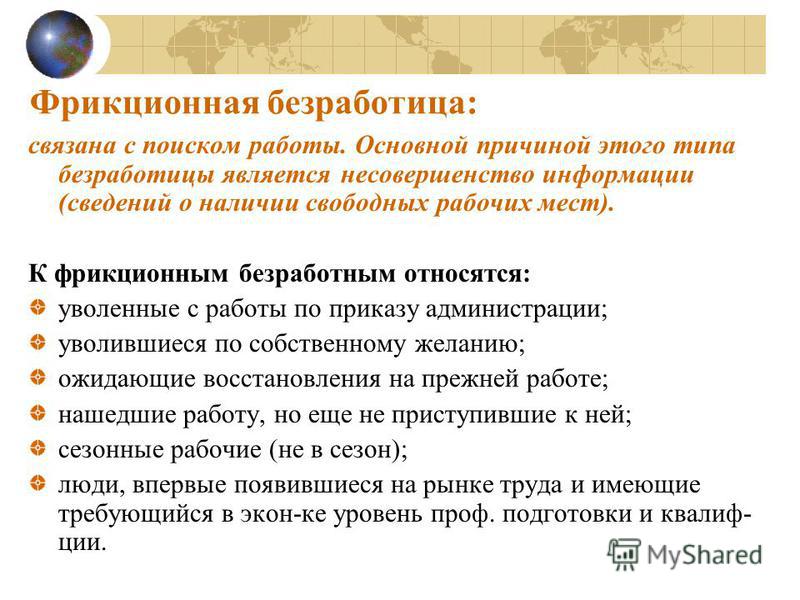 Фрикционная безработица:

связана с поиском работы. Основной причиной этого типа безработицы является несовершенство информации (сведений о наличии свободных рабочих мест).

К фрикционным безработным относятся:

уволенные с работы по приказу администрации;

уволившиеся по собственному желанию;

ожидающие восстановления на прежней работе;

нашедшие работу, но еще не приступившие к ней;

сезонные рабочие (не в сезон);

люди, впервые появившиеся на рынке труда и имеющие требующийся в экон-ке уровень проф. подготовки и квалиф-ции.

MyShared